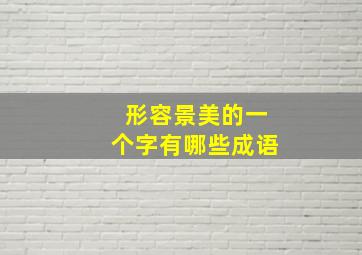 形容景美的一个字有哪些成语